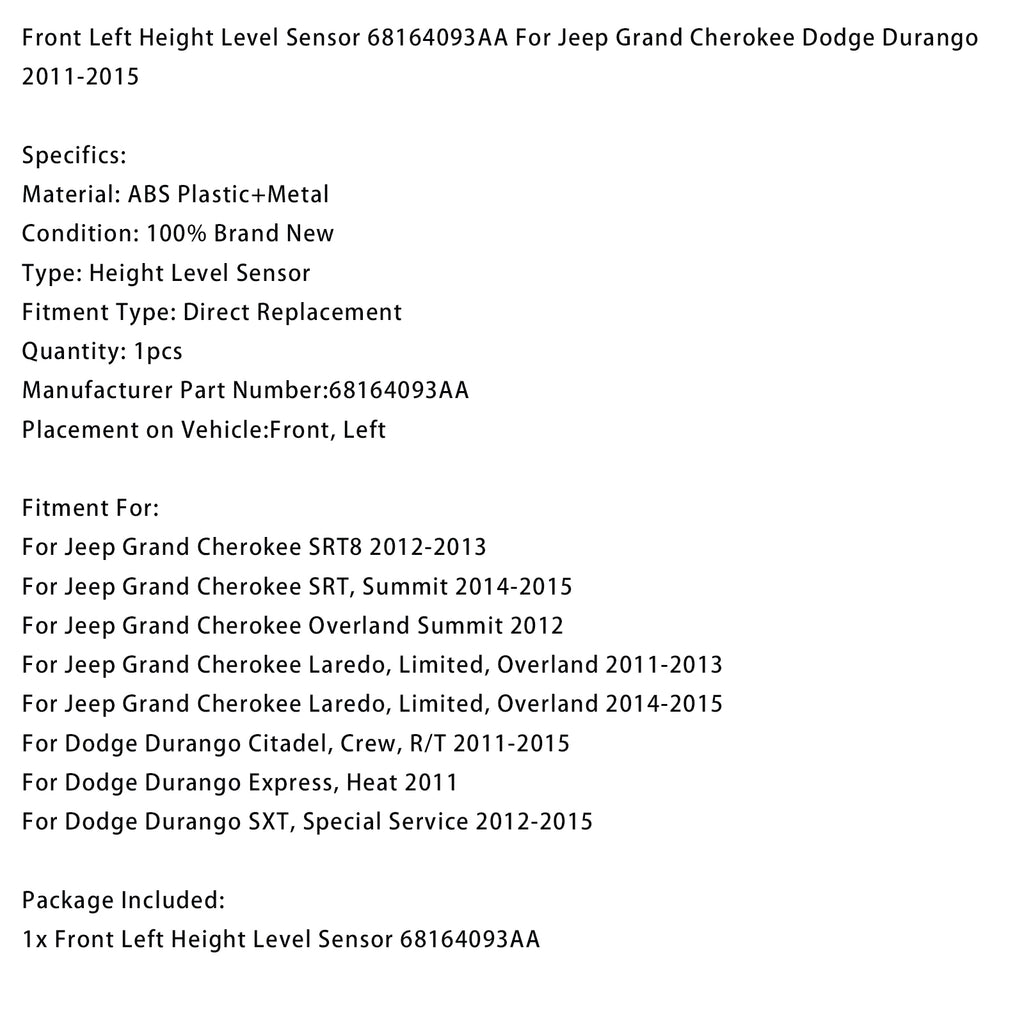 Front Left Height Level Sensor 68164093AA For Jeep Grand Cherokee Dodge Durango 2011-2015

Specifics:
Material: ABS Plastic+Metal
Condition: 100% Brand New
Type: Height Level Sensor
Fitment Type: Direct Replacement
Quantity: 1pcs
Manufacturer Part Number:68164093AA
Placement on Vehicle:Front, Left

Fitment For:
For Jeep Grand Cherokee SRT8 2012-2013
For Jeep Grand Cherokee SRT, Summit 2014-2015
For Jeep Grand Cherokee Overland Summit 2012
For Jeep Grand Cherokee Laredo, Limited, Overland 2011-2013
For Jeep Grand Cherokee Laredo, Limited, Overland 2014-2015
For Dodge Durango Citadel, Crew, R/T 2011-2015
For Dodge Durango Express, Heat 2011
For Dodge Durango SXT, Special Service 2012-2015

Package Included:
1x Front Left Height Level Sensor 68164093AA